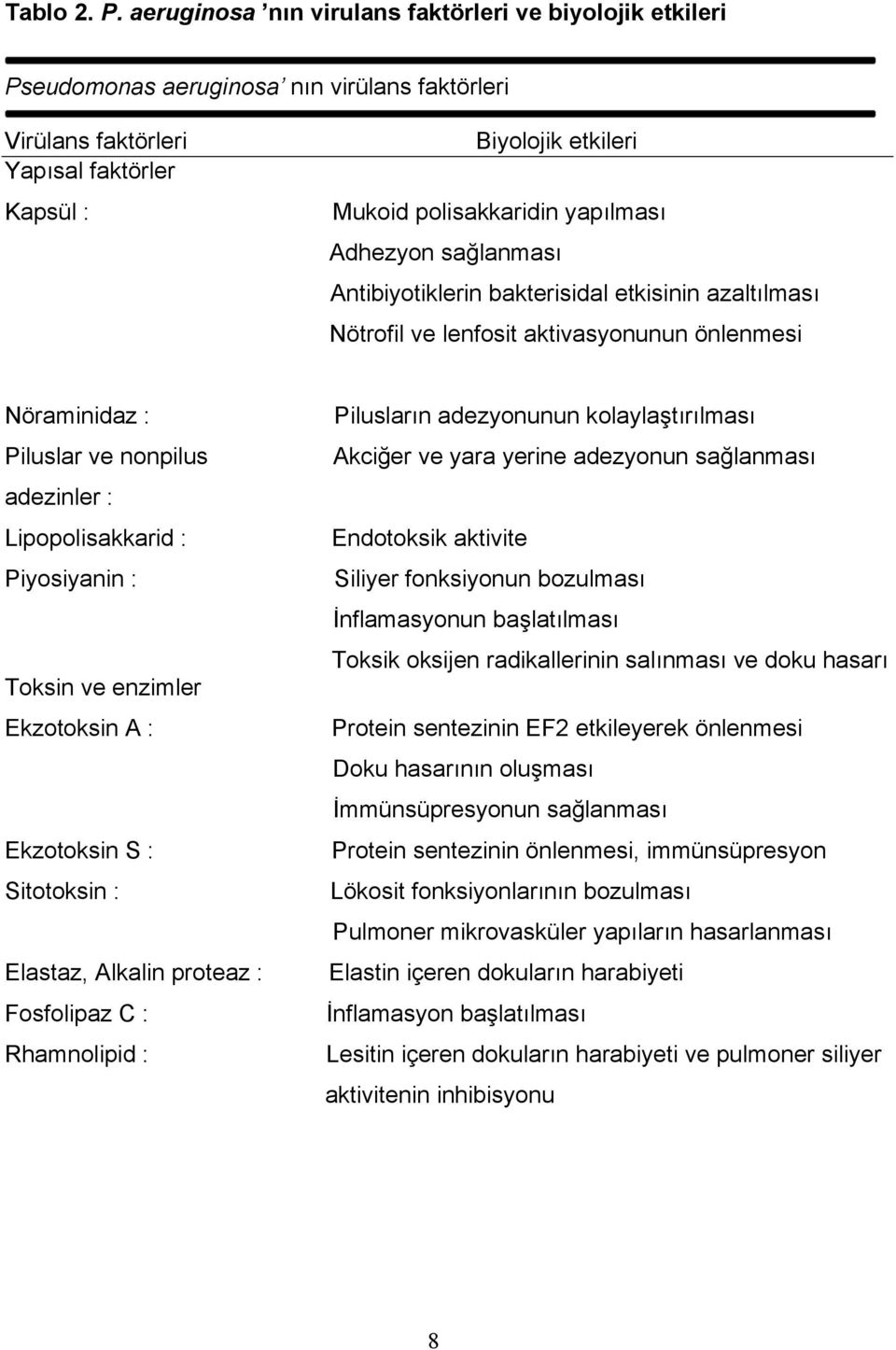 Tablo 2. P. aeruginosa 'nın virulans faktörleri ve biyolojik etkileri

Pseudomonas aeruginosa' nın virülans faktörleri

| Virülans faktörleri | Biyolojik etkileri |
|---|---|
| Yapısal faktörler | |
| Kapsül : | Mukoid polisakkaridin yapılması |
| | Adhezyon sağlanması |
| | Antibiyotiklerin bakterisidal etkisinin azaltılması |
| | Nötrofil ve lenfosit aktivasyonunun önlenmesi |
| Nöraminidaz : | Pilusların adezyonunun kolaylaştırılması |
| Piluslar ve nonpilus adezinler : | Akciğer ve yara yerine adezyonun sağlanması |
| Lipopolisakkarid : | Endotoksik aktivite |
| Piyosiyanin : | Siliyer fonksiyonun bozulması |
| | İnflamasyonun başlatılması |
| | Toksik oksijen radikallerinin salınması ve doku hasarı |
| Toksin ve enzimler | |
| Ekzotoksin A : | Protein sentezinin EF2 etkileyerek önlenmesi |
| | Doku hasarının oluşması |
| | İmmünsüpresyonun sağlanması |
| Ekzotoksin S : | Protein sentezinin önlenmesi, immünsüpresyon |
| Sitotoksin : | Lökosit fonksiyonlarının bozulması |
| | Pulmoner mikrovasküler yapıların hasarlanması |
| Elastaz, Alkalin proteaz : | Elastin içeren dokuların harabiyeti |
| Fosfolipaz C : | İnflamasyon başlatılması |
| Rhamnolipid : | Lesitin içeren dokuların harabiyeti ve pulmoner siliyer aktivitenin inhibisyonu |

8